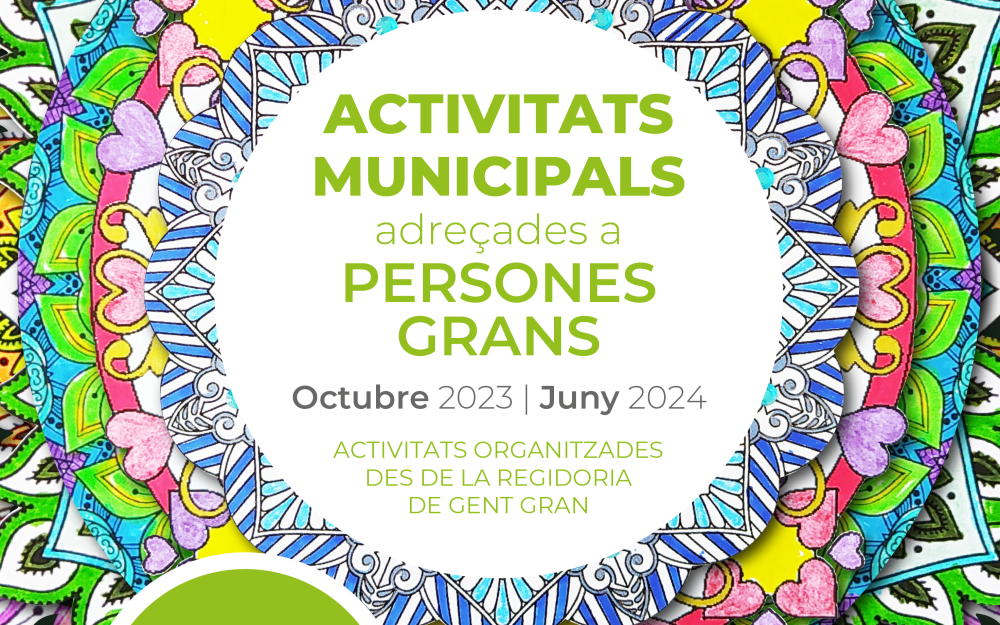 ACTIVITATS MUNICIPALS
adreçades a
PERSONES GRANS

Octubre 2023 | Juny 2024

ACTIVITATS ORGANITZADES DES DE LA REGIDORIA DE GENT GRAN